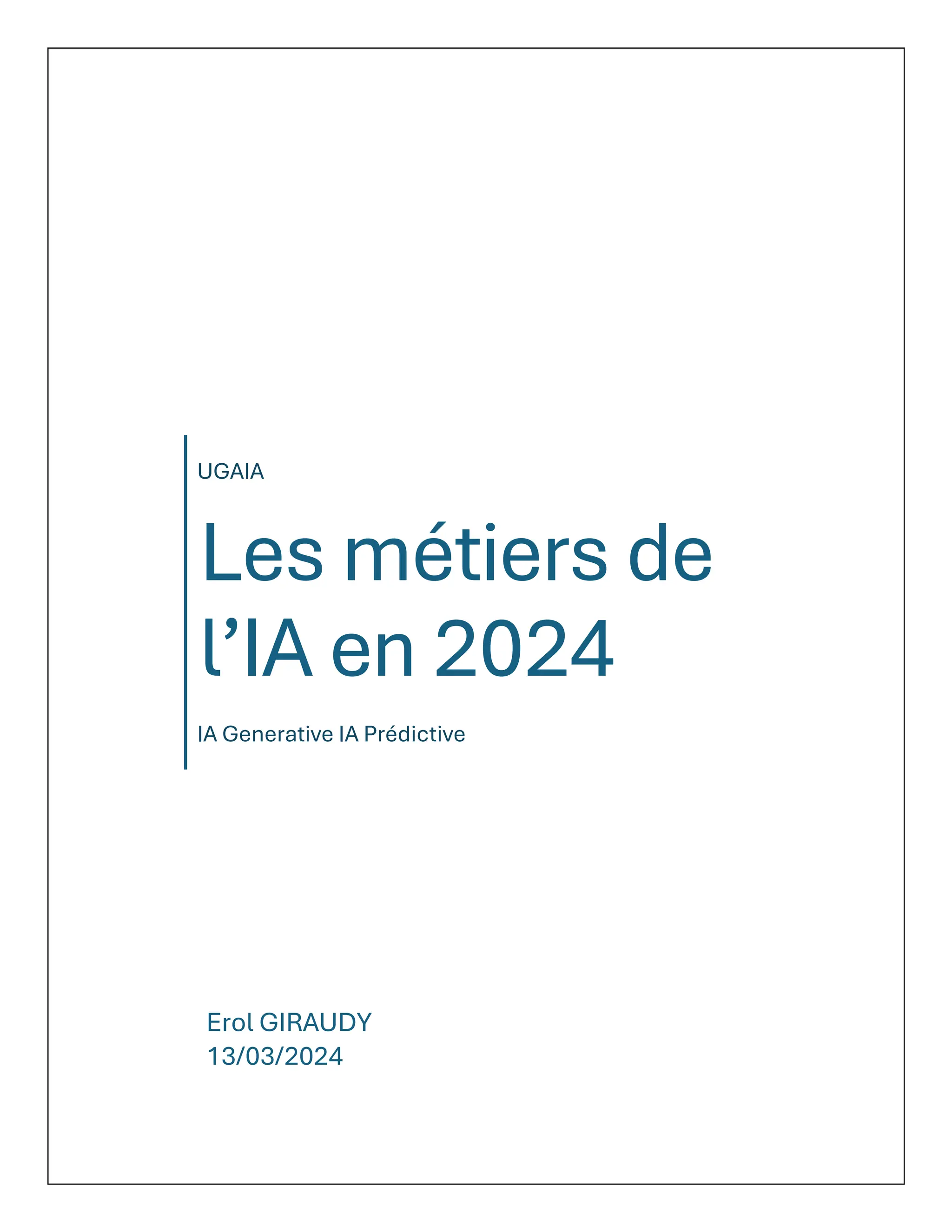 UGAIA

Les métiers de l'IA en 2024

IA Generative IA Prédictive

Erol GIRAUDY
13/03/2024